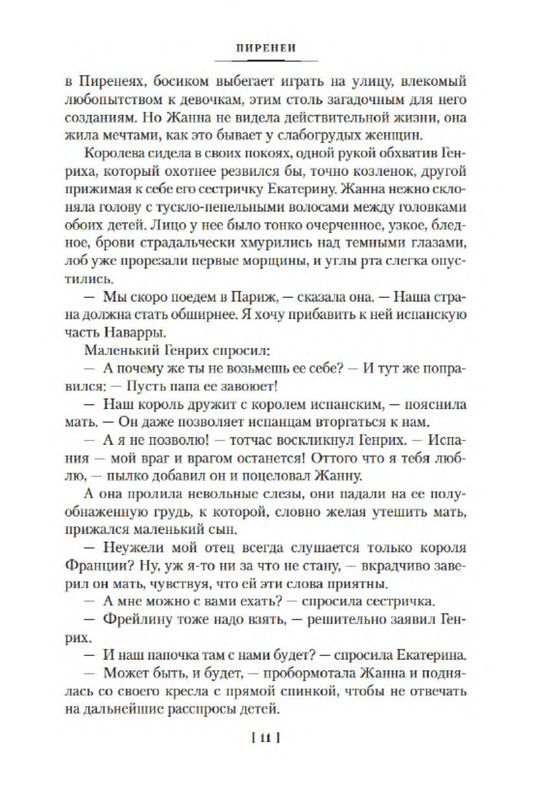 ПИРЕНЕИ

в Пиренеях, босиком выбегает играть на улицу, влекомый любопытством к девочкам, этим столь загадочным для него созданиям. Но Жанна не видела действительной жизни, она жила мечтами, как это бывает у слабогрудых женщин.

Королева сидела в своих покоях, одной рукой обхватив Генриха, который охотнее резвился бы, точно козленок, другой прижимая к себе его сестричку Екатерину. Жанна нежно склоняла голову с тускло-пепельными волосами между головками обоих детей. Лицо у нее было тонко очерченное, узкое, бледное, брови страдальчески хмурились над темными глазами, лоб уже прорезали первые морщины, и углы рта слегка опустились.

— Мы скоро поедем в Париж, — сказала она. — Наша страна должна стать обширнее. Я хочу прибавить к ней испанскую часть Наварры.

Маленький Генрих спросил:

— А почему же ты не возьмешь ее себе? — И тут же поправился: — Пусть папа ее завоюет!

— Наш король дружит с королем испанским, — пояснила мать. — Он даже позволяет испанцам вторгаться к нам.

— А я не позволю! — тотчас воскликнул Генрих. — Испания — мой враг и врагом останется! Оттого что я тебя люблю, — пылко добавил он и поцеловал Жанну.

А она пролила невольные слезы, они падали на ее полуобнаженную грудь, к которой, словно желая утешить мать, прижался маленький сын.

— Неужели мой отец всегда слушается только короля Франции? Ну, уж я-то ни за что не стану, — вкрадчиво заверил он мать, чувствуя, что ей эти слова приятны.

— А мне можно с вами ехать? — спросила сестричка.

— Фрейлину тоже надо взять, — решительно заявил Генрих.

— И наш папочка там с нами будет? — спросила Екатерина.

— Может быть, и будет, — пробормотала Жанна и поднялась со своего кресла с прямой спинкой, чтобы не отвечать на дальнейшие расспросы детей.

[ 11 ]